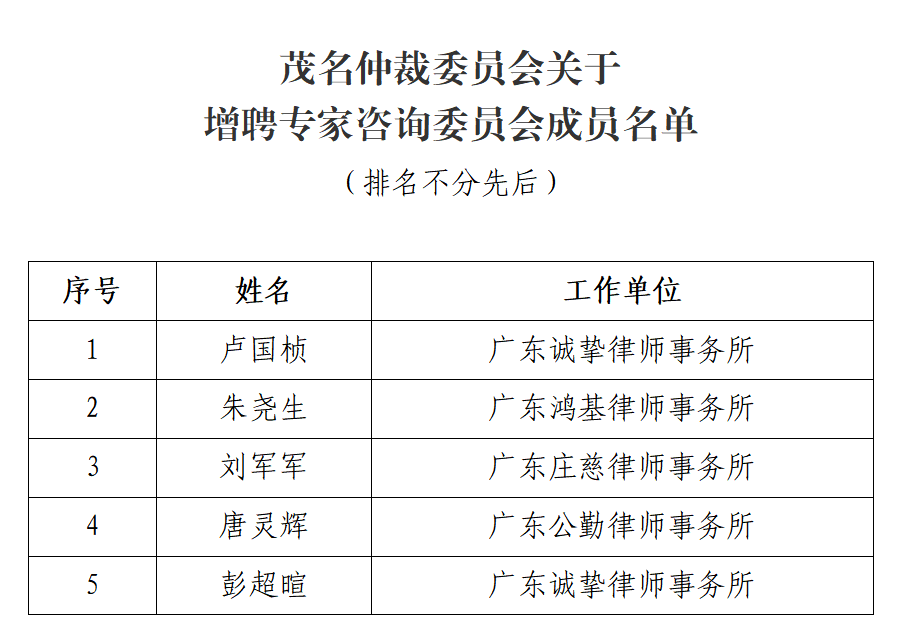 茂名仲裁委员会关于
增聘专家咨询委员会成员名单
（排名不分先后）

| 序号 | 姓名 | 工作单位 |
|---|---|---|
| 1 | 卢国桢 | 广东诚挚律师事务所 |
| 2 | 朱尧生 | 广东鸿基律师事务所 |
| 3 | 刘军军 | 广东庄慈律师事务所 |
| 4 | 唐灵辉 | 广东公勤律师事务所 |
| 5 | 彭超暄 | 广东诚挚律师事务所 |